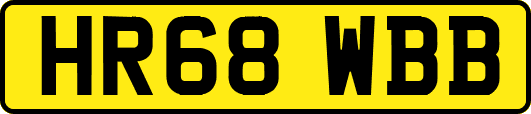 HR68 WBB